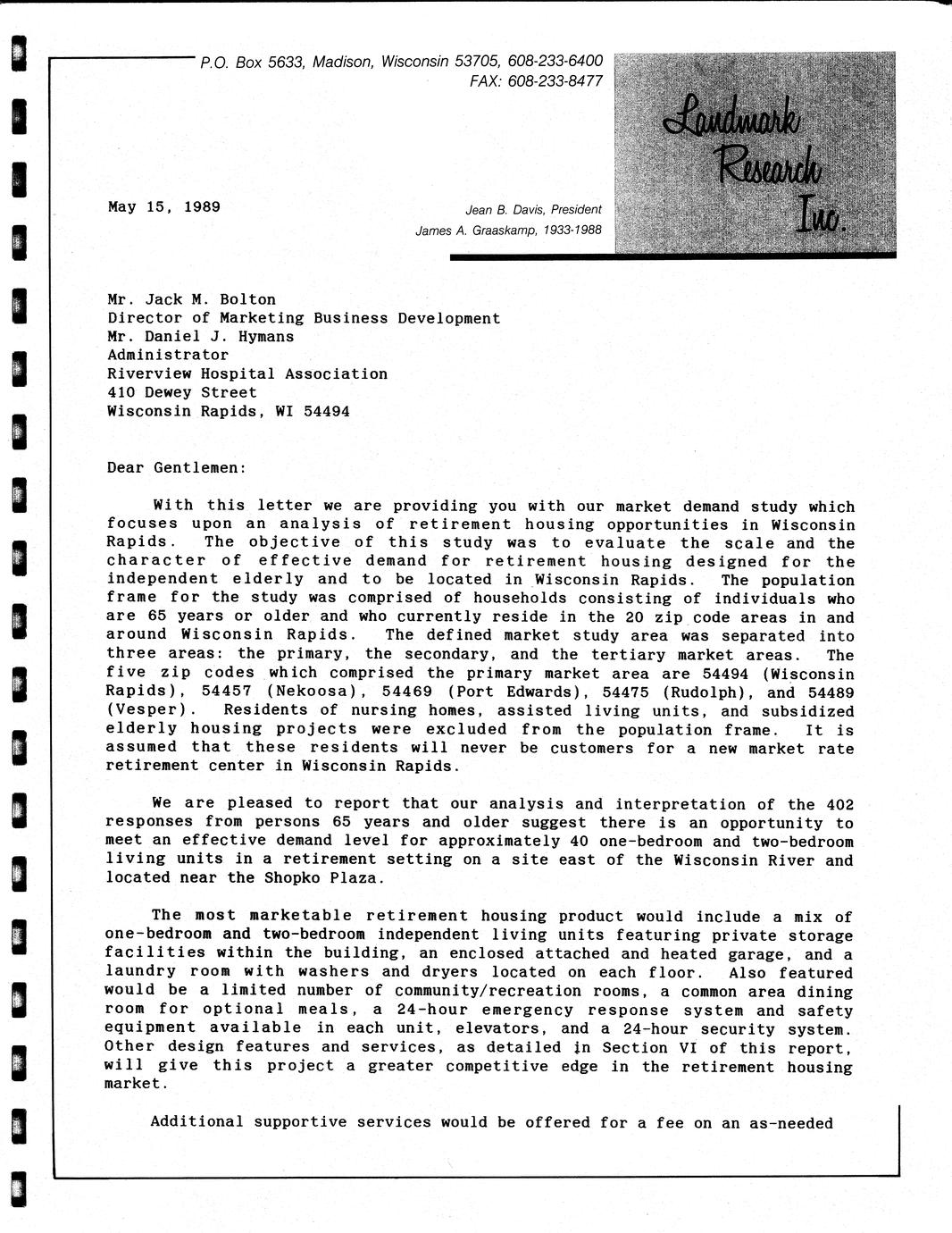 P.O. Box 5633, Madison, Wisconsin 53705, 608-233-6400
FAX: 608-233-8477

Landmark Research Inc.

May 15, 1989

Jean B. Davis, President
James A. Graaskamp, 1933-1988

Mr. Jack M. Bolton
Director of Marketing Business Development
Mr. Daniel J. Hymans
Administrator
Riverview Hospital Association
410 Dewey Street
Wisconsin Rapids, WI 54494

Dear Gentlemen:

With this letter we are providing you with our market demand study which focuses upon an analysis of retirement housing opportunities in Wisconsin Rapids. The objective of this study was to evaluate the scale and the character of effective demand for retirement housing designed for the independent elderly and to be located in Wisconsin Rapids. The population frame for the study was comprised of households consisting of individuals who are 65 years or older and who currently reside in the 20 zip code areas in and around Wisconsin Rapids. The defined market study area was separated into three areas: the primary, the secondary, and the tertiary market areas. The five zip codes which comprised the primary market area are 54494 (Wisconsin Rapids), 54457 (Nekoosa), 54469 (Port Edwards), 54475 (Rudolph), and 54489 (Vesper). Residents of nursing homes, assisted living units, and subsidized elderly housing projects were excluded from the population frame. It is assumed that these residents will never be customers for a new market rate retirement center in Wisconsin Rapids.

We are pleased to report that our analysis and interpretation of the 402 responses from persons 65 years and older suggest there is an opportunity to meet an effective demand level for approximately 40 one-bedroom and two-bedroom living units in a retirement setting on a site east of the Wisconsin River and located near the Shopko Plaza.

The most marketable retirement housing product would include a mix of one-bedroom and two-bedroom independent living units featuring private storage facilities within the building, an enclosed attached and heated garage, and a laundry room with washers and dryers located on each floor. Also featured would be a limited number of community/recreation rooms, a common area dining room for optional meals, a 24-hour emergency response system and safety equipment available in each unit, elevators, and a 24-hour security system. Other design features and services, as detailed in Section VI of this report, will give this project a greater competitive edge in the retirement housing market.

Additional supportive services would be offered for a fee on an as-needed